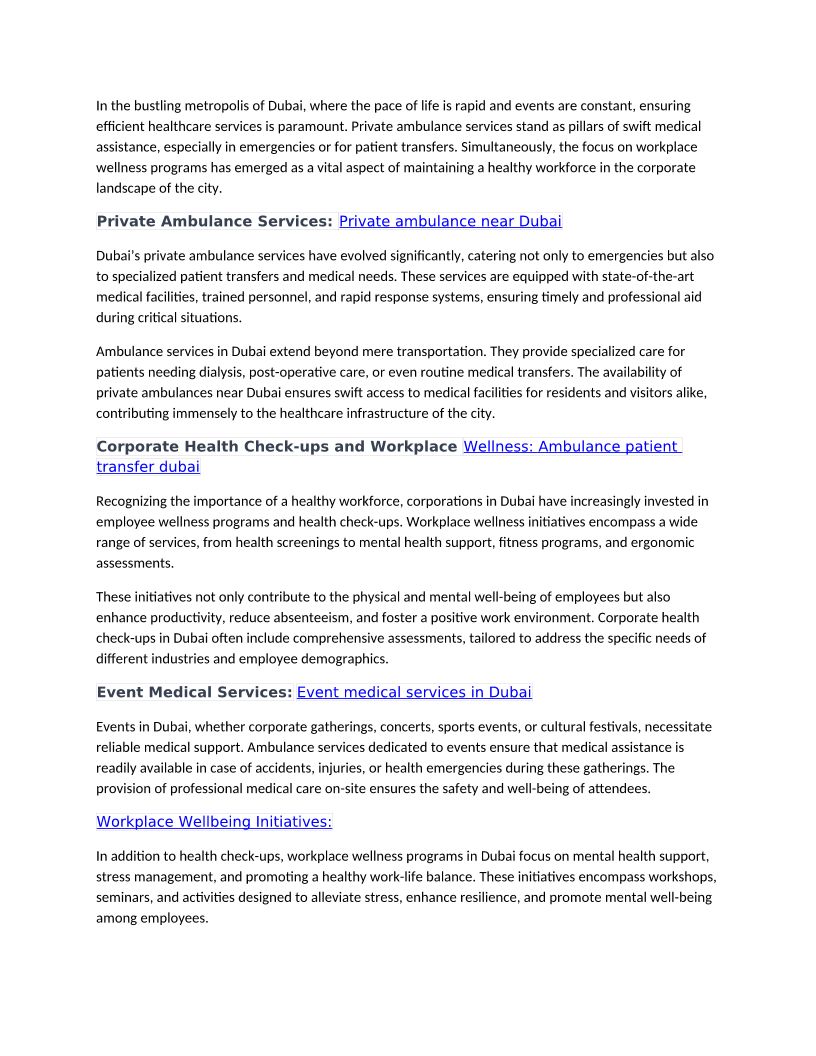 In the bustling metropolis of Dubai, where the pace of life is rapid and events are constant, ensuring efficient healthcare services is paramount. Private ambulance services stand as pillars of swift medical assistance, especially in emergencies or for patient transfers. Simultaneously, the focus on workplace wellness programs has emerged as a vital aspect of maintaining a healthy workforce in the corporate landscape of the city.

Private Ambulance Services: Private ambulance near Dubai

Dubai's private ambulance services have evolved significantly, catering not only to emergencies but also to specialized patient transfers and medical needs. These services are equipped with state-of-the-art medical facilities, trained personnel, and rapid response systems, ensuring timely and professional aid during critical situations.

Ambulance services in Dubai extend beyond mere transportation. They provide specialized care for patients needing dialysis, post-operative care, or even routine medical transfers. The availability of private ambulances near Dubai ensures swift access to medical facilities for residents and visitors alike, contributing immensely to the healthcare infrastructure of the city.

Corporate Health Check-ups and Workplace Wellness: Ambulance patient transfer dubai

Recognizing the importance of a healthy workforce, corporations in Dubai have increasingly invested in employee wellness programs and health check-ups. Workplace wellness initiatives encompass a wide range of services, from health screenings to mental health support, fitness programs, and ergonomic assessments.

These initiatives not only contribute to the physical and mental well-being of employees but also enhance productivity, reduce absenteeism, and foster a positive work environment. Corporate health check-ups in Dubai often include comprehensive assessments, tailored to address the specific needs of different industries and employee demographics.

Event Medical Services: Event medical services in Dubai

Events in Dubai, whether corporate gatherings, concerts, sports events, or cultural festivals, necessitate reliable medical support. Ambulance services dedicated to events ensure that medical assistance is readily available in case of accidents, injuries, or health emergencies during these gatherings. The provision of professional medical care on-site ensures the safety and well-being of attendees.

Workplace Wellbeing Initiatives:

In addition to health check-ups, workplace wellness programs in Dubai focus on mental health support, stress management, and promoting a healthy work-life balance. These initiatives encompass workshops, seminars, and activities designed to alleviate stress, enhance resilience, and promote mental well-being among employees.